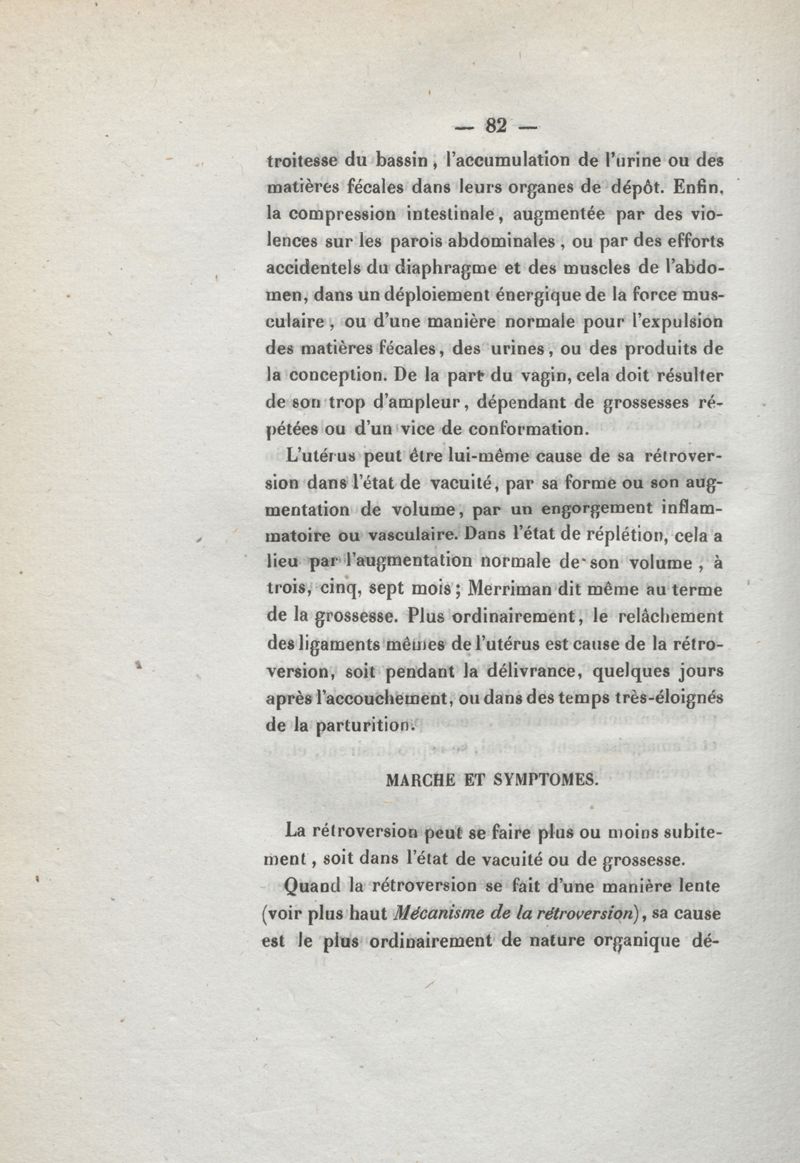 — 82 —

troitesse du bassin, l'accumulation de l'urine ou des matières fécales dans leurs organes de dépôt. Enfin, la compression intestinale, augmentée par des violences sur les parois abdominales, ou par des efforts accidentels du diaphragme et des muscles de l'abdomen, dans un déploiement énergique de la force musculaire, ou d'une manière normale pour l'expulsion des matières fécales, des urines, ou des produits de la conception. De la part du vagin, cela doit résulter de son trop d'ampleur, dépendant de grossesses répétées ou d'un vice de conformation.

L'utérus peut être lui-même cause de sa rétroversion dans l'état de vacuité, par sa forme ou son augmentation de volume, par un engorgement inflammatoire ou vasculaire. Dans l'état de réplétion, cela a lieu par l'augmentation normale de son volume, à trois, cinq, sept mois; Merriman dit même au terme de la grossesse. Plus ordinairement, le relâchement des ligaments mêmes de l'utérus est cause de la rétroversion, soit pendant la délivrance, quelques jours après l'accouchement, ou dans des temps très-éloignés de la parturition.

MARCHE ET SYMPTOMES.

La rétroversion peut se faire plus ou moins subitement, soit dans l'état de vacuité ou de grossesse.

Quand la rétroversion se fait d'une manière lente (voir plus haut Mécanisme de la rétroversion), sa cause est le plus ordinairement de nature organique dé-